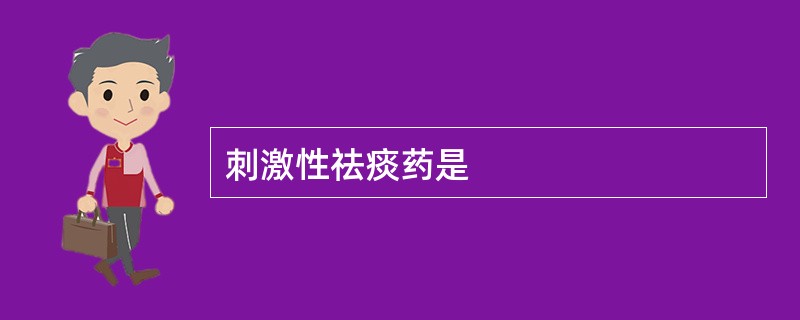 刺激性祛痰药是